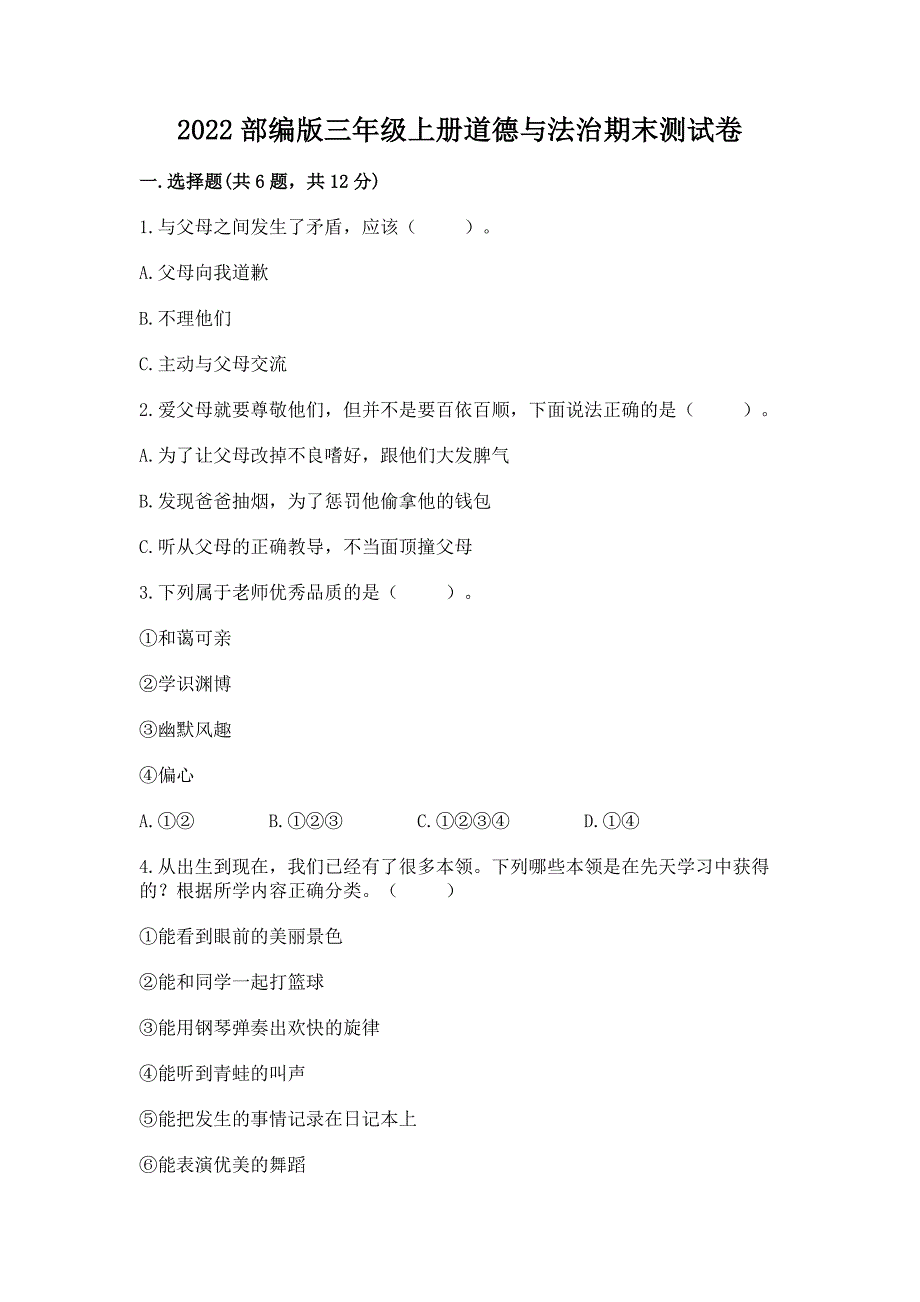 2022 部编版三年级上册道德与法治期末测试卷

一.选择题(共 6 题，共 12 分)

1.与父母之间发生了矛盾，应该（　　）。

A.父母向我道歉

B.不理他们

C.主动与父母交流

2.爱父母就要尊敬他们，但并不是要百依百顺，下面说法正确的是（　　）。

A.为了让父母改掉不良嗜好，跟他们大发脾气

B.发现爸爸抽烟，为了惩罚他偷拿他的钱包

C.听从父母的正确教导，不当面顶撞父母

3.下列属于老师优秀品质的是（　　）。

①和蔼可亲

②学识渊博

③幽默风趣

④偏心

A.①②　　B.①②③　　C.①②③④　　D.①④

4.从出生到现在，我们已经有了很多本领。下列哪些本领是在先天学习中获得的？根据所学内容正确分类。（　　）

①能看到眼前的美丽景色

②能和同学一起打篮球

③能用钢琴弹奏出欢快的旋律

④能听到青蛙的叫声

⑤能把发生的事情记录在日记本上

⑥能表演优美的舞蹈